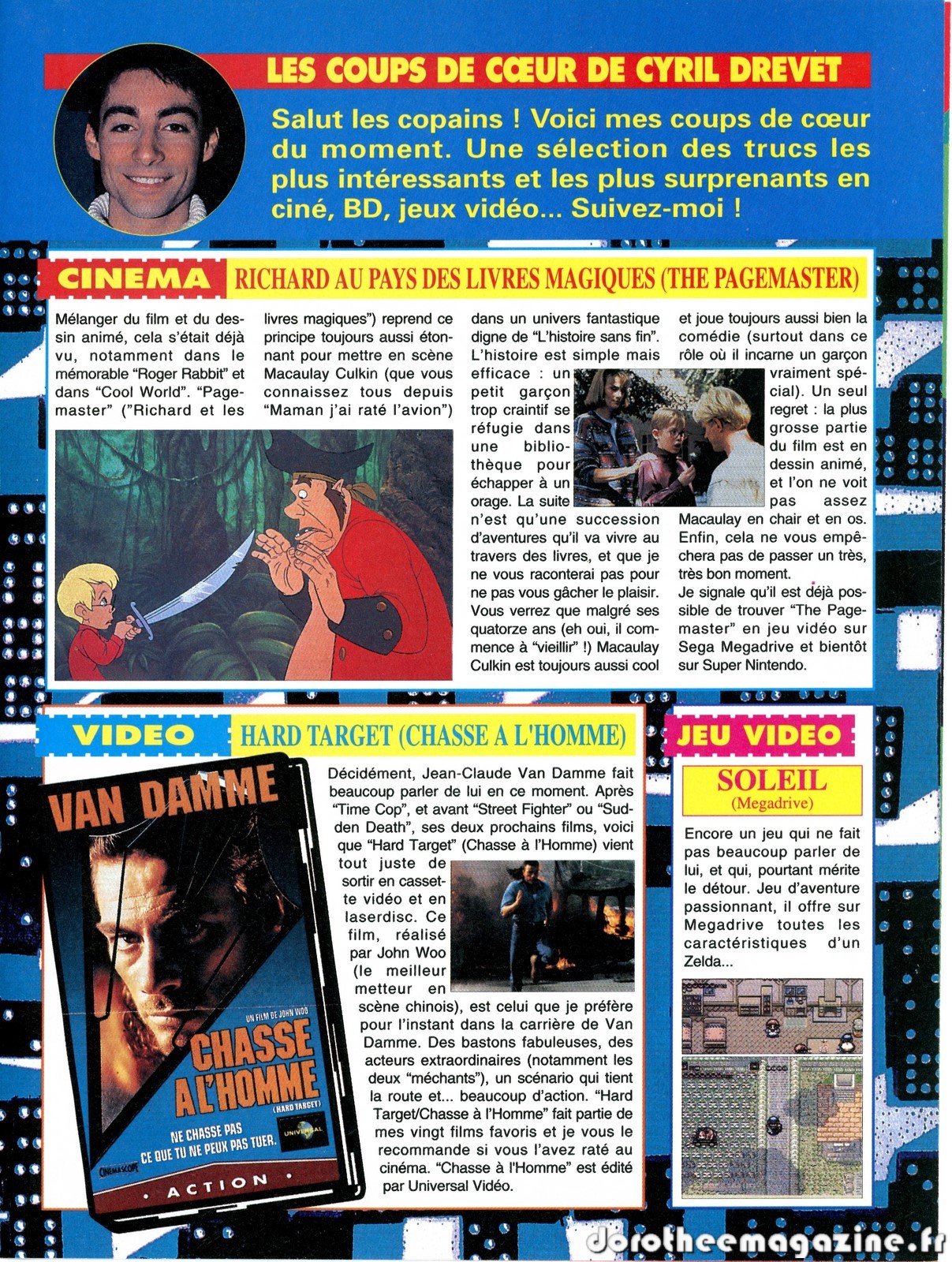 LES COUPS DE CŒUR DE CYRIL DREVET

Salut les copains ! Voici mes coups de cœur du moment. Une sélection des trucs les plus intéressants et les plus surprenants en ciné, BD, jeux vidéo... Suivez-moi !

CINEMA

RICHARD AU PAYS DES LIVRES MAGIQUES (THE PAGEMASTER)

Mélanger du film et du dessin animé, cela s'était déjà vu, notamment dans le mémorable "Roger Rabbit" et dans "Cool World". "Pagemaster" ("Richard et les livres magiques") reprend ce principe toujours aussi étonnant pour mettre en scène Macaulay Culkin (que vous connaissez tous depuis "Maman j'ai raté l'avion") dans un univers fantastique digne de "L'histoire sans fin". L'histoire est simple mais efficace : un petit garçon trop craintif se réfugie dans une bibliothèque pour échapper à un orage. La suite n'est qu'une succession d'aventures qu'il va vivre au travers des livres, et que je ne vous raconterai pas pour ne pas vous gâcher le plaisir. Vous verrez que malgré ses quatorze ans (eh oui, il commence à "vieillir" !) Macaulay Culkin est toujours aussi cool et joue toujours aussi bien la comédie (surtout dans ce rôle où il incarne un garçon vraiment spécial). Un seul regret : la plus grosse partie du film est en dessin animé, et l'on ne voit pas assez Macaulay en chair et en os. Enfin, cela ne vous empêchera pas de passer un très, très bon moment.
Je signale qu'il est déjà possible de trouver "The Pagemaster" en jeu vidéo sur Sega Megadrive et bientôt sur Super Nintendo.

VIDEO

HARD TARGET (CHASSE A L'HOMME)

VAN DAMME
UN FILM DE JOHN WOO
CHASSE A L'HOMME
(HARD TARGET)
NE CHASSE PAS CE QUE TU NE PEUX PAS TUER.
UNIVERSAL
CINEMASCOPE
• ACTION •

Décidément, Jean-Claude Van Damme fait beaucoup parler de lui en ce moment. Après "Time Cop", et avant "Street Fighter" ou "Sudden Death", ses deux prochains films, voici que "Hard Target" (Chasse à l'Homme) vient tout juste de sortir en cassette vidéo et en laserdisc. Ce film, réalisé par John Woo (le meilleur metteur en scène chinois), est celui que je préfère pour l'instant dans la carrière de Van Damme. Des bastons fabuleuses, des acteurs extraordinaires (notamment les deux "méchants"), un scénario qui tient la route et... beaucoup d'action. "Hard Target/Chasse à l'Homme" fait partie de mes vingt films favoris et je vous le recommande si vous l'avez raté au cinéma. "Chasse à l'Homme" est édité par Universal Vidéo.

JEU VIDEO

SOLEIL
(Megadrive)

Encore un jeu qui ne fait pas beaucoup parler de lui, et qui, pourtant mérite le détour. Jeu d'aventure passionnant, il offre sur Megadrive toutes les caractéristiques d'un Zelda...

dorotheemagazine.fr